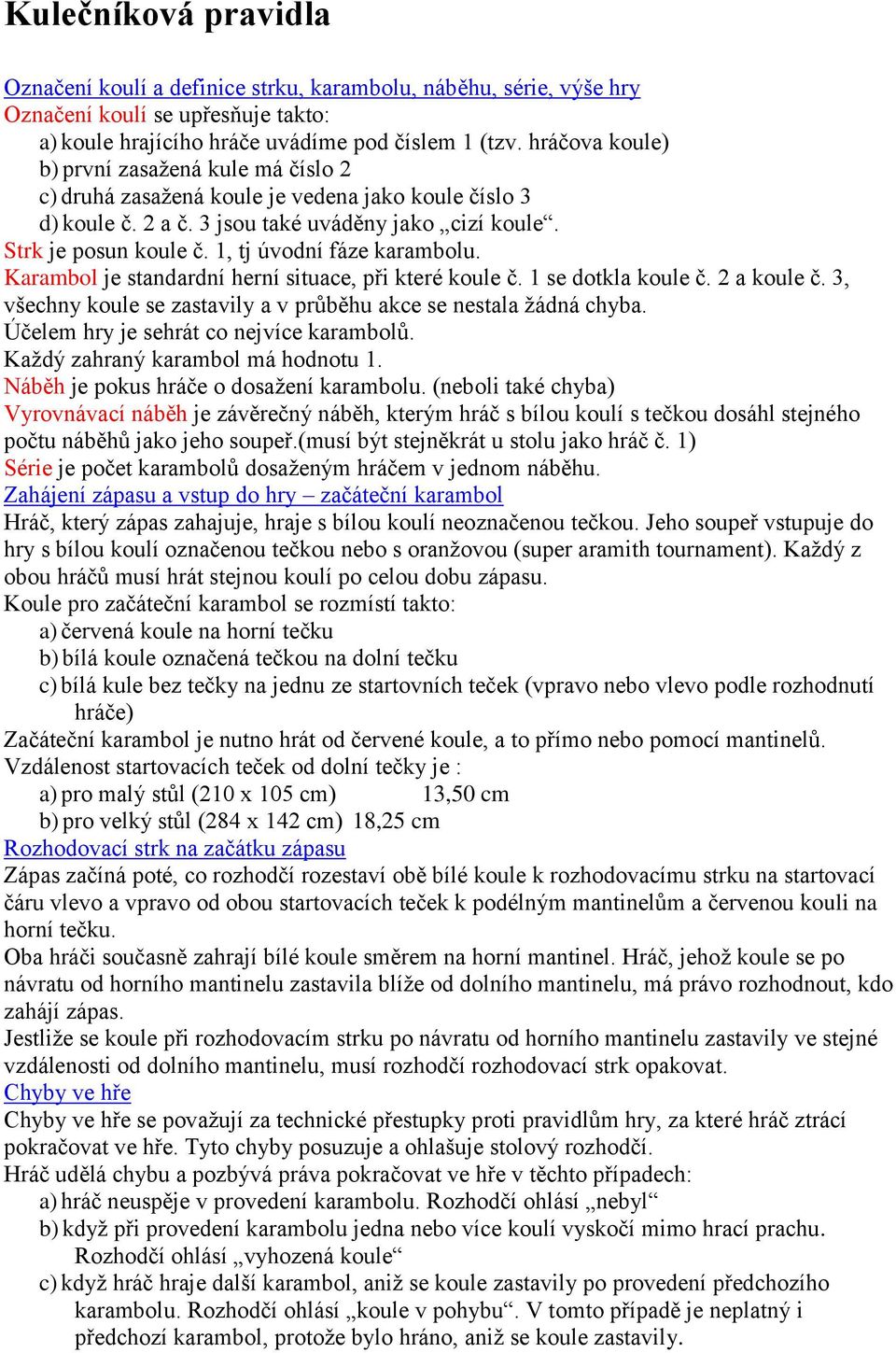 Kulečníková pravidla

Označení koulí a definice strku, karambolu, náběhu, série, výše hry
Označení koulí se upřesňuje takto:
a) koule hrajícího hráče uvádíme pod číslem 1 (tzv. hráčova koule)
b) první zasažená kule má číslo 2
c) druhá zasažená koule je vedena jako koule číslo 3
d) koule č. 2 a č. 3 jsou také uváděny jako „cizí koule“.
Strk je posun koule č. 1, tj úvodní fáze karambolu.
Karambol je standardní herní situace, při které koule č. 1 se dotkla koule č. 2 a koule č. 3, všechny koule se zastavily a v průběhu akce se nestala žádná chyba.
Účelem hry je sehrát co nejvíce karambolů.
Každý zahraný karambol má hodnotu 1.
Náběh je pokus hráče o dosažení karambolu. (neboli také chyba)
Vyrovnávací náběh je závěrečný náběh, kterým hráč s bílou koulí s tečkou dosáhl stejného počtu náběhů jako jeho soupeř.(musí být stejněkrát u stolu jako hráč č. 1)
Série je počet karambolů dosaženým hráčem v jednom náběhu.
Zahájení zápasu a vstup do hry – začáteční karambol
Hráč, který zápas zahajuje, hraje s bílou koulí neoznačenou tečkou. Jeho soupeř vstupuje do hry s bílou koulí označenou tečkou nebo s oranžovou (super aramith tournament). Každý z obou hráčů musí hrát stejnou koulí po celou dobu zápasu.
Koule pro začáteční karambol se rozmístí takto:
a) červená koule na horní tečku
b) bílá koule označená tečkou na dolní tečku
c) bílá kule bez tečky na jednu ze startovních teček (vpravo nebo vlevo podle rozhodnutí hráče)
Začáteční karambol je nutno hrát od červené koule, a to přímo nebo pomocí mantinelů.
Vzdálenost startovacích teček od dolní tečky je :
a) pro malý stůl (210 x 105 cm) 13,50 cm
b) pro velký stůl (284 x 142 cm) 18,25 cm
Rozhodovací strk na začátku zápasu
Zápas začíná poté, co rozhodčí rozestaví obě bílé koule k rozhodovacímu strku na startovací čáru vlevo a vpravo od obou startovacích teček k podélným mantinelům a červenou kouli na horní tečku.
Oba hráči současně zahrají bílé koule směrem na horní mantinel. Hráč, jehož koule se po návratu od horního mantinelu zastavila blíže od dolního mantinelu, má právo rozhodnout, kdo zahájí zápas.
Jestliže se koule při rozhodovacím strku po návratu od horního mantinelu zastavily ve stejné vzdálenosti od dolního mantinelu, musí rozhodčí rozhodovací strk opakovat.
Chyby ve hře
Chyby ve hře se považují za technické přestupky proti pravidlům hry, za které hráč ztrácí pokračovat ve hře. Tyto chyby posuzuje a ohlašuje stolový rozhodčí.
Hráč udělá chybu a pozbývá práva pokračovat ve hře v těchto případech:
a) hráč neuspěje v provedení karambolu. Rozhodčí ohlásí „nebyl“
b) když při provedení karambolu jedna nebo více koulí vyskočí mimo hrací prachu. Rozhodčí ohlásí „vyhozená koule“
c) když hráč hraje další karambol, aniž se koule zastavily po provedení předchozího karambolu. Rozhodčí ohlásí „koule v pohybu“. V tomto případě je neplatný i předchozí karambol, protože bylo hráno, aniž se koule zastavily.